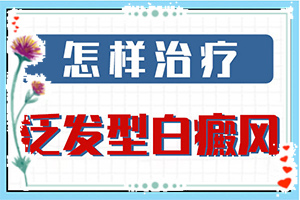 怎样治疗

泛发型白癜风